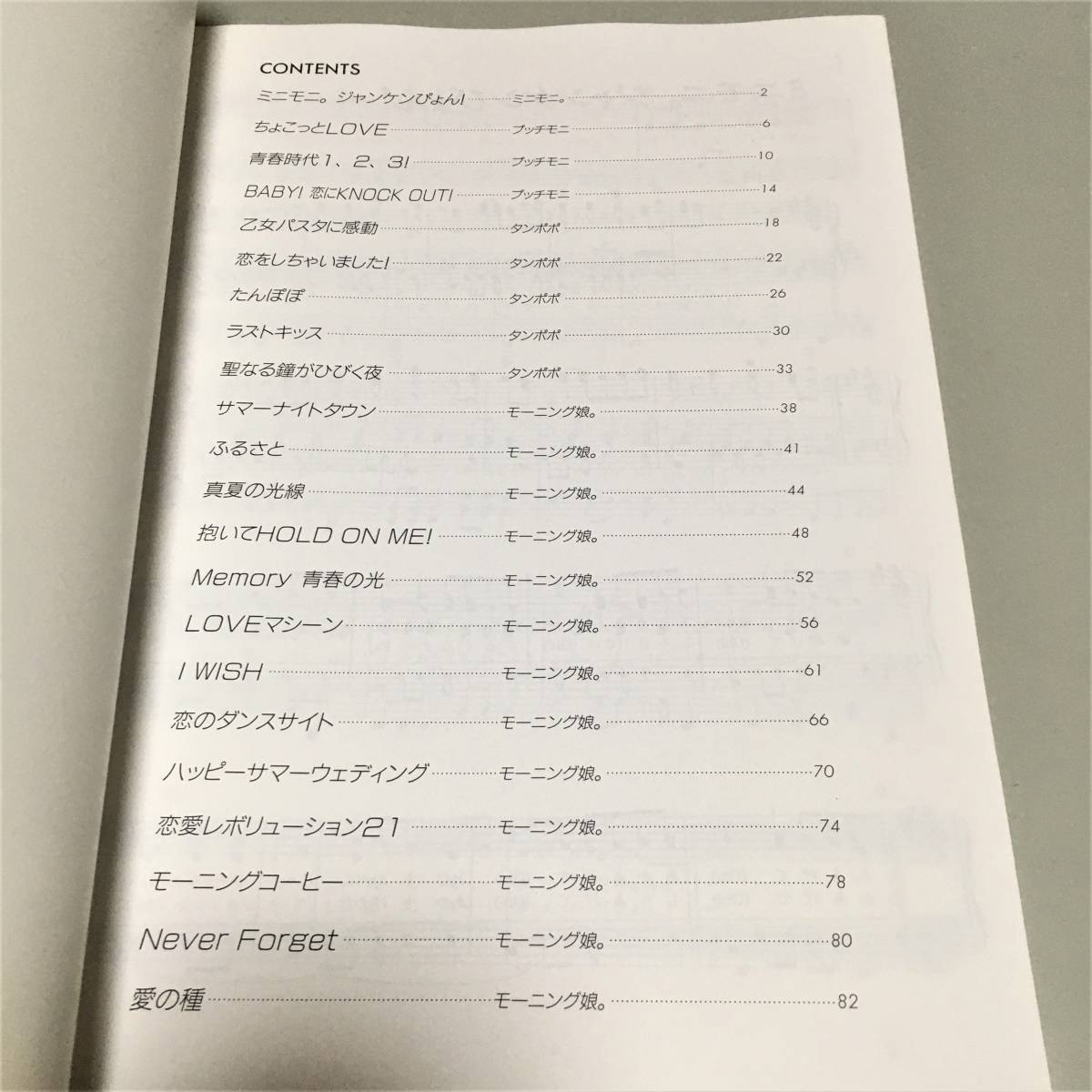 CONTENTS

ミニモニ。ジャンケンぴょん! ミニモニ。 2

ちょこっとLOVE プッチモニ 6

青春時代1、2、3! プッチモニ 10

BABY! 恋にKNOCK OUT! プッチモニ 14

乙女パスタに感動 タンポポ 18

恋をしちゃいました! タンポポ 22

たんぽぽ タンポポ 26

ラストキッス タンポポ 30

聖なる鐘がひびく夜 タンポポ 33

サマーナイトタウン モーニング娘。 38

ふるさと モーニング娘。 41

真夏の光線 モーニング娘。 44

抱いてHOLD ON ME! モーニング娘。 48

Memory 青春の光 モーニング娘。 52

LOVEマシーン モーニング娘。 56

I WISH モーニング娘。 61

恋のダンスサイト モーニング娘。 66

ハッピーサマーウェディング モーニング娘。 70

恋愛レボリューション21 モーニング娘。 74

モーニングコーヒー モーニング娘。 78

Never Forget モーニング娘。 80

愛の種 モーニング娘。 82